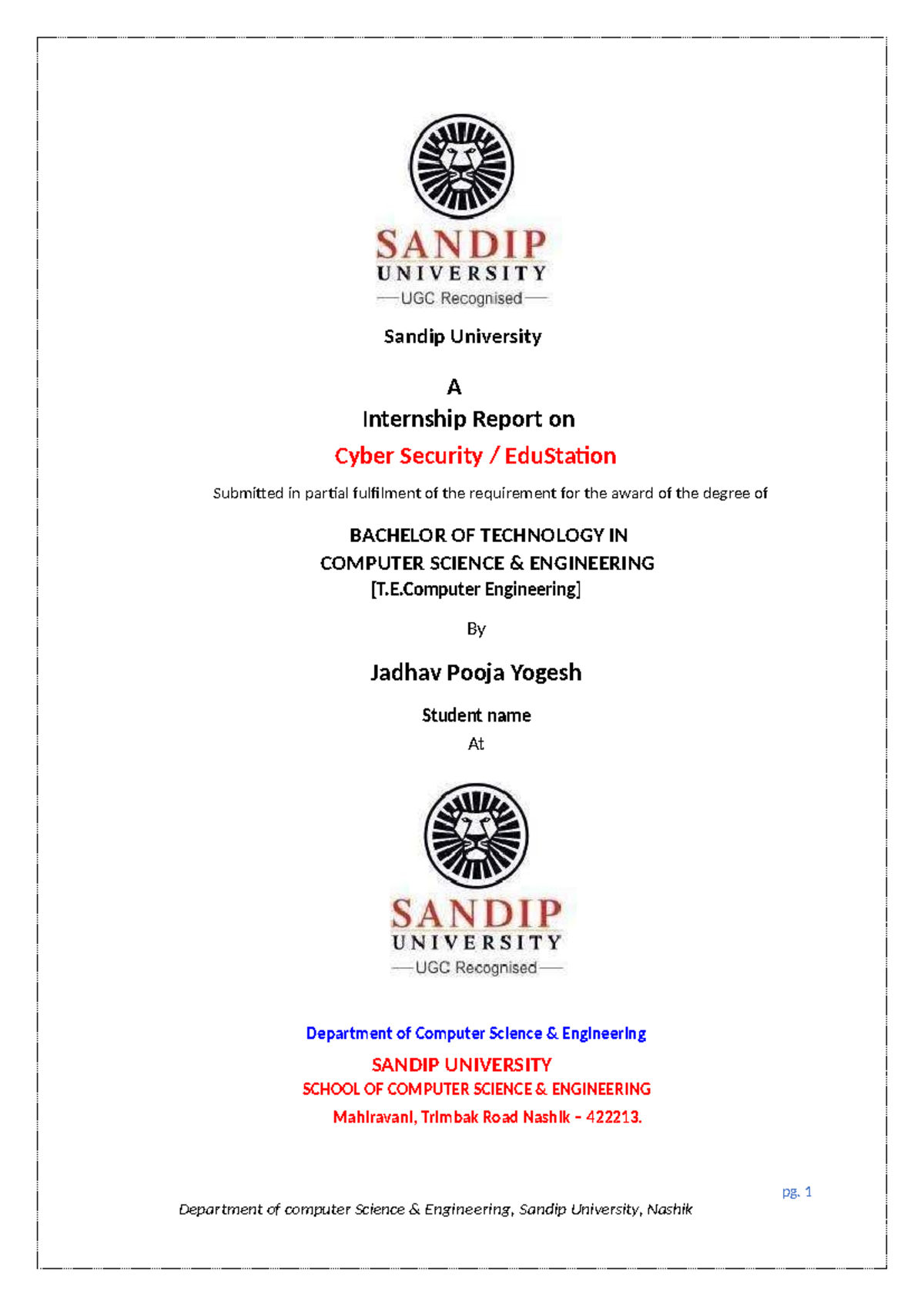 SANDIP UNIVERSITY
UGC Recognised

Sandip University

A
Internship Report on
Cyber Security / EduStation

Submitted in partial fulfilment of the requirement for the award of the degree of

BACHELOR OF TECHNOLOGY IN
COMPUTER SCIENCE & ENGINEERING
[T.E.Computer Engineering]

By

Jadhav Pooja Yogesh

Student name
At

SANDIP UNIVERSITY
UGC Recognised

Department of Computer Science & Engineering
SANDIP UNIVERSITY
SCHOOL OF COMPUTER SCIENCE & ENGINEERING
Mahiravani, Trimbak Road Nashik – 422213.

pg. 1
Department of computer Science & Engineering, Sandip University, Nashik